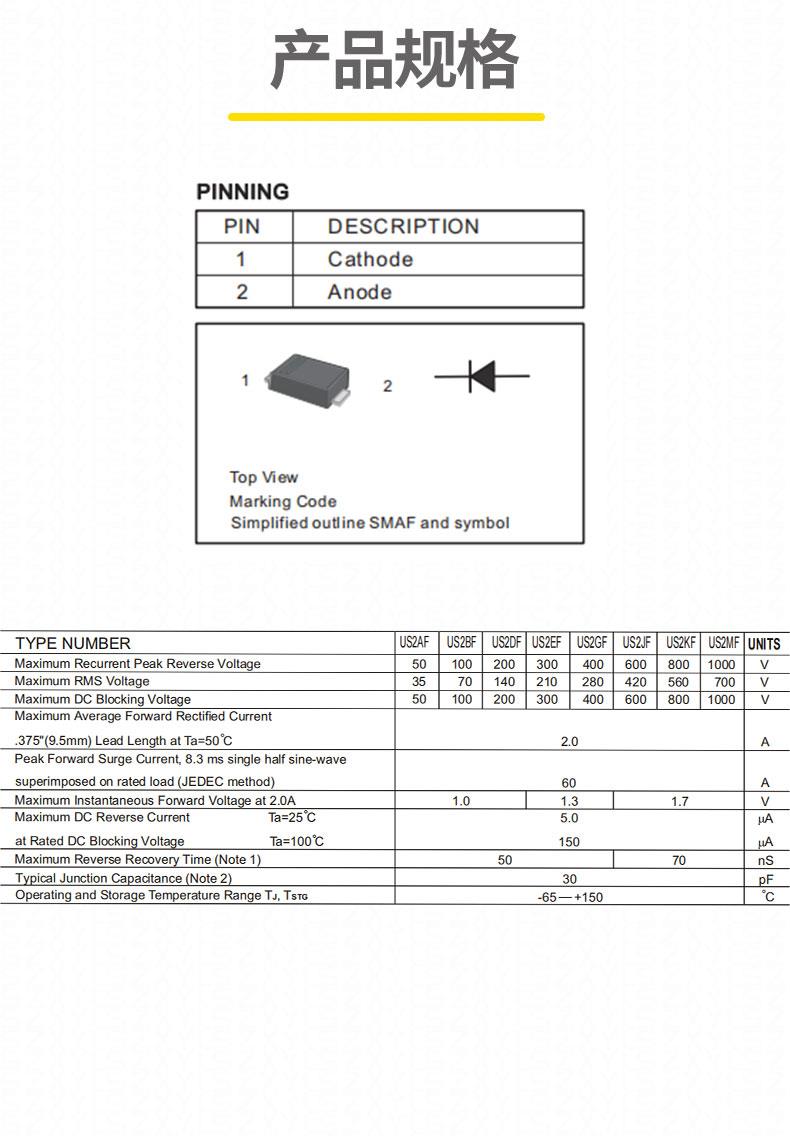 产品规格

PINNING

| PIN | DESCRIPTION |
|---|---|
| 1 | Cathode |
| 2 | Anode |

1 2

Top View
Marking Code
Simplified outline SMAF and symbol

| TYPE NUMBER | US2AF | US2BF | US2DF | US2EF | US2GF | US2JF | US2KF | US2MF | UNITS |
|---|---|---|---|---|---|---|---|---|---|
| Maximum Recurrent Peak Reverse Voltage | 50 | 100 | 200 | 300 | 400 | 600 | 800 | 1000 | V |
| Maximum RMS Voltage | 35 | 70 | 140 | 210 | 280 | 420 | 560 | 700 | V |
| Maximum DC Blocking Voltage | 50 | 100 | 200 | 300 | 400 | 600 | 800 | 1000 | V |
| Maximum Average Forward Rectified Current .375"(9.5mm) Lead Length at Ta=50℃ | 2.0 | | | | | | | | A |
| Peak Forward Surge Current, 8.3 ms single half sine-wave superimposed on rated load (JEDEC method) | 60 | | | | | | | | A |
| Maximum Instantaneous Forward Voltage at 2.0A | 1.0 | | | 1.3 | | 1.7 | | | V |
| Maximum DC Reverse Current Ta=25℃ | 5.0 | | | | | | | | μA |
| at Rated DC Blocking Voltage Ta=100℃ | 150 | | | | | | | | μA |
| Maximum Reverse Recovery Time (Note 1) | 50 | | | | | 70 | | | nS |
| Typical Junction Capacitance (Note 2) | 30 | | | | | | | | pF |
| Operating and Storage Temperature Range $T_J$, $T_{STG}$ | -65 — +150 | | | | | | | | ℃ |